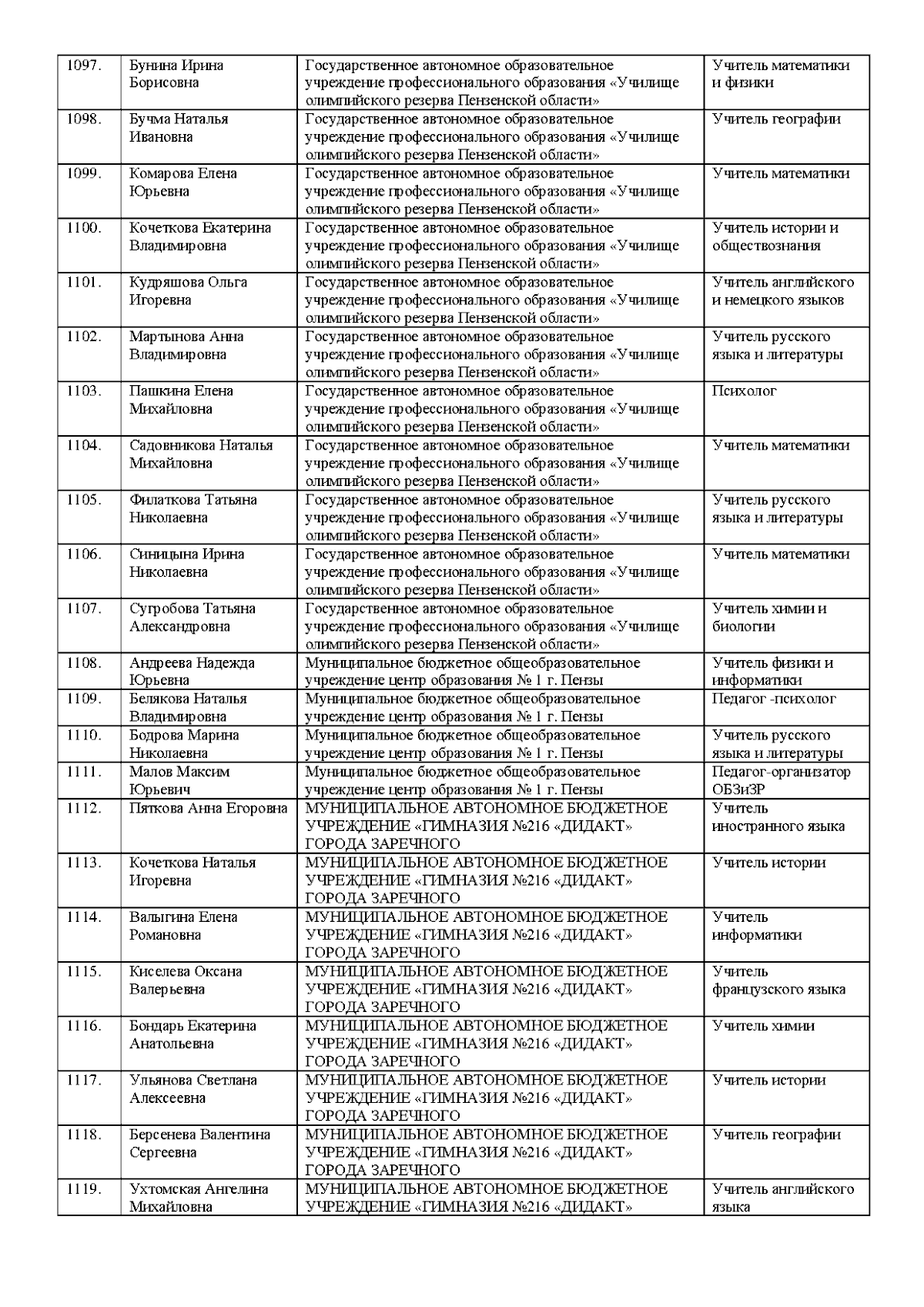 | | | | |
|---|---|---|---|
| 1097. | Бунина Ирина Борисовна | Государственное автономное образовательное учреждение профессионального образования «Училище олимпийского резерва Пензенской области» | Учитель математики и физики |
| 1098. | Бучма Наталья Ивановна | Государственное автономное образовательное учреждение профессионального образования «Училище олимпийского резерва Пензенской области» | Учитель географии |
| 1099. | Комарова Елена Юрьевна | Государственное автономное образовательное учреждение профессионального образования «Училище олимпийского резерва Пензенской области» | Учитель математики |
| 1100. | Кочеткова Екатерина Владимировна | Государственное автономное образовательное учреждение профессионального образования «Училище олимпийского резерва Пензенской области» | Учитель истории и обществознания |
| 1101. | Кудряшова Ольга Игоревна | Государственное автономное образовательное учреждение профессионального образования «Училище олимпийского резерва Пензенской области» | Учитель английского и немецкого языков |
| 1102. | Мартынова Анна Владимировна | Государственное автономное образовательное учреждение профессионального образования «Училище олимпийского резерва Пензенской области» | Учитель русского языка и литературы |
| 1103. | Пашкина Елена Михайловна | Государственное автономное образовательное учреждение профессионального образования «Училище олимпийского резерва Пензенской области» | Психолог |
| 1104. | Садовникова Наталья Михайловна | Государственное автономное образовательное учреждение профессионального образования «Училище олимпийского резерва Пензенской области» | Учитель математики |
| 1105. | Филаткова Татьяна Николаевна | Государственное автономное образовательное учреждение профессионального образования «Училище олимпийского резерва Пензенской области» | Учитель русского языка и литературы |
| 1106. | Синицына Ирина Николаевна | Государственное автономное образовательное учреждение профессионального образования «Училище олимпийского резерва Пензенской области» | Учитель математики |
| 1107. | Сугробова Татьяна Александровна | Государственное автономное образовательное учреждение профессионального образования «Училище олимпийского резерва Пензенской области» | Учитель химии и биологии |
| 1108. | Андреева Надежда Юрьевна | Муниципальное бюджетное общеобразовательное учреждение центр образования № 1 г. Пензы | Учитель физики и информатики |
| 1109. | Белякова Наталья Владимировна | Муниципальное бюджетное общеобразовательное учреждение центр образования № 1 г. Пензы | Педагог -психолог |
| 1110. | Бодрова Марина Николаевна | Муниципальное бюджетное общеобразовательное учреждение центр образования № 1 г. Пензы | Учитель русского языка и литературы |
| 1111. | Малов Максим Юрьевич | Муниципальное бюджетное общеобразовательное учреждение центр образования № 1 г. Пензы | Педагог-организатор ОБЗиЗР |
| 1112. | Пяткова Анна Егоровна | МУНИЦИПАЛЬНОЕ АВТОНОМНОЕ БЮДЖЕТНОЕ УЧРЕЖДЕНИЕ «ГИМНАЗИЯ №216 «ДИДАКТ» ГОРОДА ЗАРЕЧНОГО | Учитель иностранного языка |
| 1113. | Кочеткова Наталья Игоревна | МУНИЦИПАЛЬНОЕ АВТОНОМНОЕ БЮДЖЕТНОЕ УЧРЕЖДЕНИЕ «ГИМНАЗИЯ №216 «ДИДАКТ» ГОРОДА ЗАРЕЧНОГО | Учитель истории |
| 1114. | Валыгина Елена Романовна | МУНИЦИПАЛЬНОЕ АВТОНОМНОЕ БЮДЖЕТНОЕ УЧРЕЖДЕНИЕ «ГИМНАЗИЯ №216 «ДИДАКТ» ГОРОДА ЗАРЕЧНОГО | Учитель информатики |
| 1115. | Киселева Оксана Валерьевна | МУНИЦИПАЛЬНОЕ АВТОНОМНОЕ БЮДЖЕТНОЕ УЧРЕЖДЕНИЕ «ГИМНАЗИЯ №216 «ДИДАКТ» ГОРОДА ЗАРЕЧНОГО | Учитель французского языка |
| 1116. | Бондарь Екатерина Анатольевна | МУНИЦИПАЛЬНОЕ АВТОНОМНОЕ БЮДЖЕТНОЕ УЧРЕЖДЕНИЕ «ГИМНАЗИЯ №216 «ДИДАКТ» ГОРОДА ЗАРЕЧНОГО | Учитель химии |
| 1117. | Ульянова Светлана Алексеевна | МУНИЦИПАЛЬНОЕ АВТОНОМНОЕ БЮДЖЕТНОЕ УЧРЕЖДЕНИЕ «ГИМНАЗИЯ №216 «ДИДАКТ» ГОРОДА ЗАРЕЧНОГО | Учитель истории |
| 1118. | Берсенева Валентина Сергеевна | МУНИЦИПАЛЬНОЕ АВТОНОМНОЕ БЮДЖЕТНОЕ УЧРЕЖДЕНИЕ «ГИМНАЗИЯ №216 «ДИДАКТ» ГОРОДА ЗАРЕЧНОГО | Учитель географии |
| 1119. | Ухтомская Ангелина Михайловна | МУНИЦИПАЛЬНОЕ АВТОНОМНОЕ БЮДЖЕТНОЕ УЧРЕЖДЕНИЕ «ГИМНАЗИЯ №216 «ДИДАКТ» | Учитель английского языка |